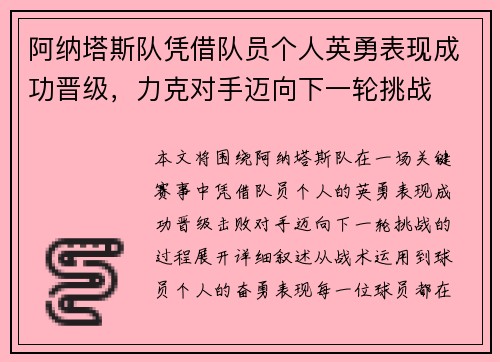 阿纳塔斯队凭借队员个人英勇表现成功晋级，力克对手迈向下一轮挑战

本文将围绕阿纳塔斯队在一场关键赛事中凭借队员个人的英勇表现成功晋级击败对手迈向下一轮挑战的过程展开详细叙述从战术运用到球员个人的奋勇表现每一位球员都在